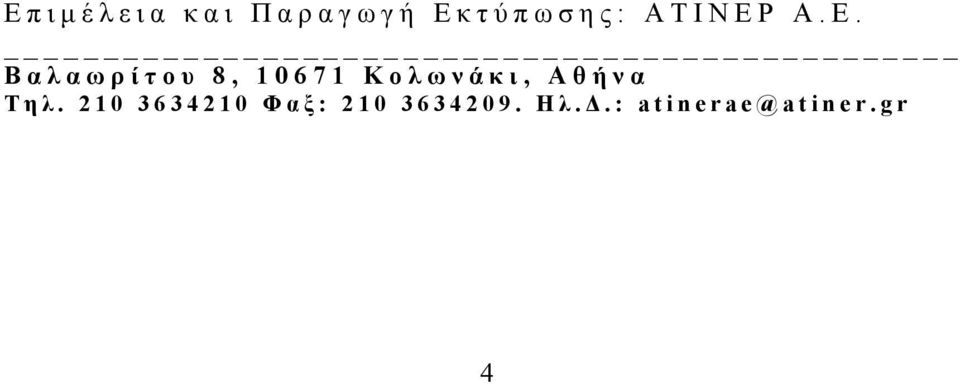 Επιμέλεια και Παραγωγή Εκτύπωσης: ΑΤΙΝΕΡ Α.Ε.

Βαλαωρίτου 8, 10671 Κολωνάκι, Αθήνα
Τηλ. 210 3634210 Φαξ: 210 3634209. Ηλ.Δ.: atinerae@atiner.gr

4